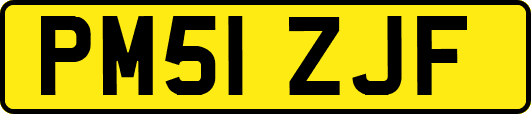 PM51 ZJF